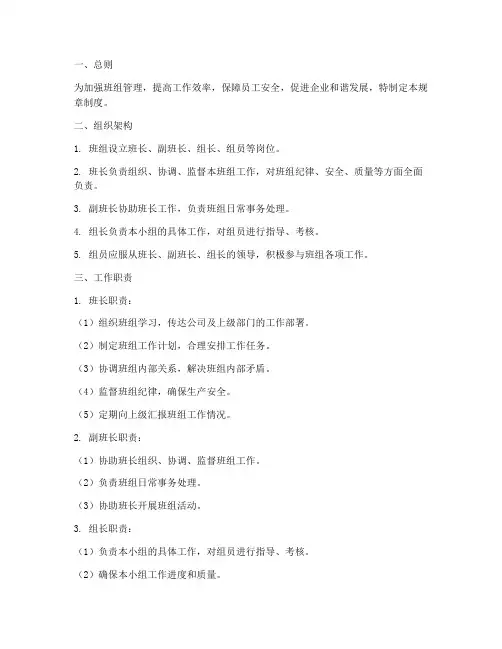 一、总则

为加强班组管理，提高工作效率，保障员工安全，促进企业和谐发展，特制定本规章制度。

二、组织架构

1. 班组设立班长、副班长、组长、组员等岗位。

2. 班长负责组织、协调、监督本班组工作，对班组纪律、安全、质量等方面全面负责。

3. 副班长协助班长工作，负责班组日常事务处理。

4. 组长负责本小组的具体工作，对组员进行指导、考核。

5. 组员应服从班长、副班长、组长的领导，积极参与班组各项工作。

三、工作职责

1. 班长职责：

（1）组织班组学习，传达公司及上级部门的工作部署。

（2）制定班组工作计划，合理安排工作任务。

（3）协调班组内部关系，解决班组内部矛盾。

（4）监督班组纪律，确保生产安全。

（5）定期向上级汇报班组工作情况。

2. 副班长职责：

（1）协助班长组织、协调、监督班组工作。

（2）负责班组日常事务处理。

（3）协助班长开展班组活动。

3. 组长职责：

（1）负责本小组的具体工作，对组员进行指导、考核。

（2）确保本小组工作进度和质量。